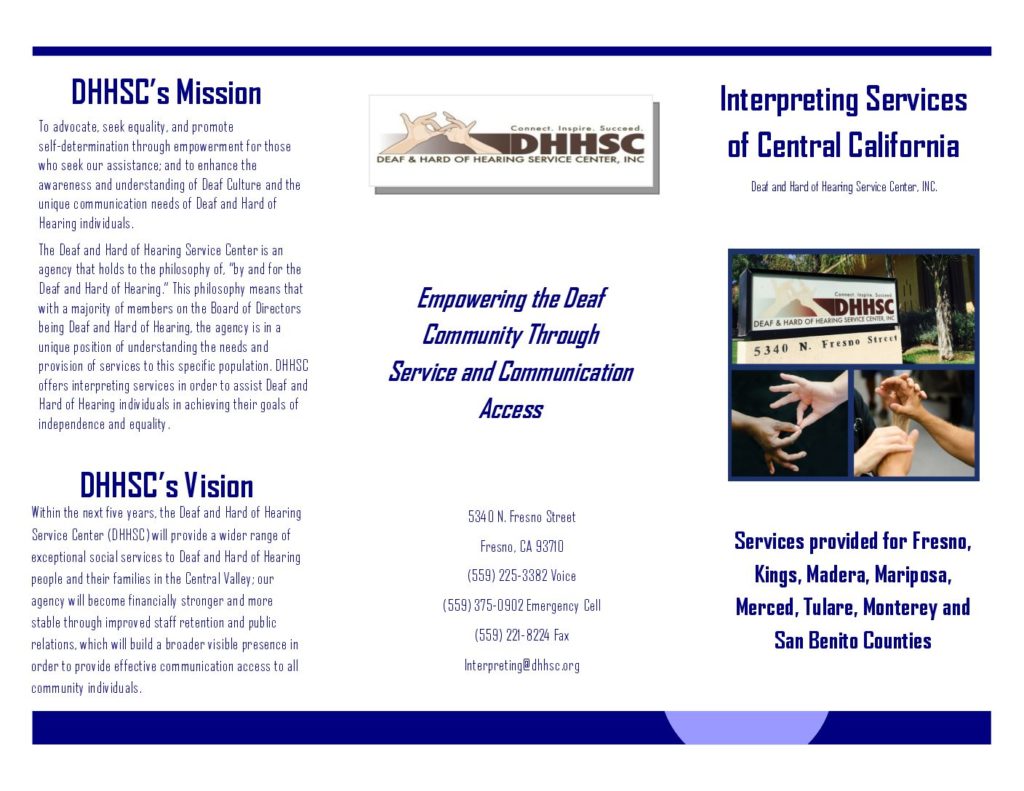 DHHSC's Mission

To advocate, seek equality, and promote self-determination through empowerment for those who seek our assistance; and to enhance the awareness and understanding of Deaf Culture and the unique communication needs of Deaf and Hard of Hearing individuals.

The Deaf and Hard of Hearing Service Center is an agency that holds to the philosophy of, "by and for the Deaf and Hard of Hearing." This philosophy means that with a majority of members on the Board of Directors being Deaf and Hard of Hearing, the agency is in a unique position of understanding the needs and provision of services to this specific population. DHHSC offers interpreting services in order to assist Deaf and Hard of Hearing individuals in achieving their goals of independence and equality.

DHHSC's Vision

Within the next five years, the Deaf and Hard of Hearing Service Center (DHHSC) will provide a wider range of exceptional social services to Deaf and Hard of Hearing people and their families in the Central Valley; our agency will become financially stronger and more stable through improved staff retention and public relations, which will build a broader visible presence in order to provide effective communication access to all community individuals.

Connect. Inspire. Succeed.
DHHSC
DEAF & HARD OF HEARING SERVICE CENTER, INC

Empowering the Deaf Community Through Service and Communication Access

5340 N. Fresno Street
Fresno, CA 93710
(559) 225-3382 Voice
(559) 375-0902 Emergency Cell
(559) 221-8224 Fax
Interpreting@dhhsc.org

Interpreting Services of Central California

Deaf and Hard of Hearing Service Center, INC.

Connect. Inspire. Succeed.
DHHSC
DEAF & HARD OF HEARING SERVICE CENTER, INC
5340 N. Fresno Street

Services provided for Fresno, Kings, Madera, Mariposa, Merced, Tulare, Monterey and San Benito Counties